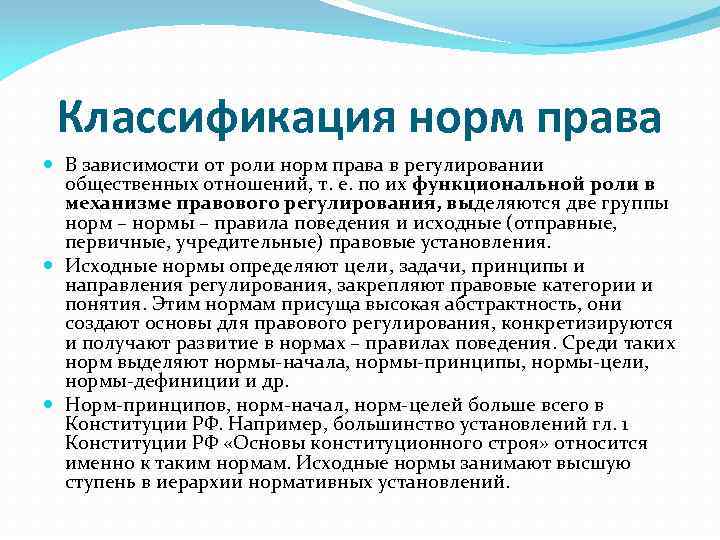 Классификация норм права

В зависимости от роли норм права в регулировании общественных отношений, т. е. по их функциональной роли в механизме правового регулирования, выделяются две группы норм – нормы – правила поведения и исходные (отправные, первичные, учредительные) правовые установления.

Исходные нормы определяют цели, задачи, принципы и направления регулирования, закрепляют правовые категории и понятия. Этим нормам присуща высокая абстрактность, они создают основы для правового регулирования, конкретизируются и получают развитие в нормах – правилах поведения. Среди таких норм выделяют нормы-начала, нормы-принципы, нормы-цели, нормы-дефиниции и др.

Норм-принципов, норм-начал, норм-целей больше всего в Конституции РФ. Например, большинство установлений гл. 1 Конституции РФ «Основы конституционного строя» относится именно к таким нормам. Исходные нормы занимают высшую ступень в иерархии нормативных установлений.